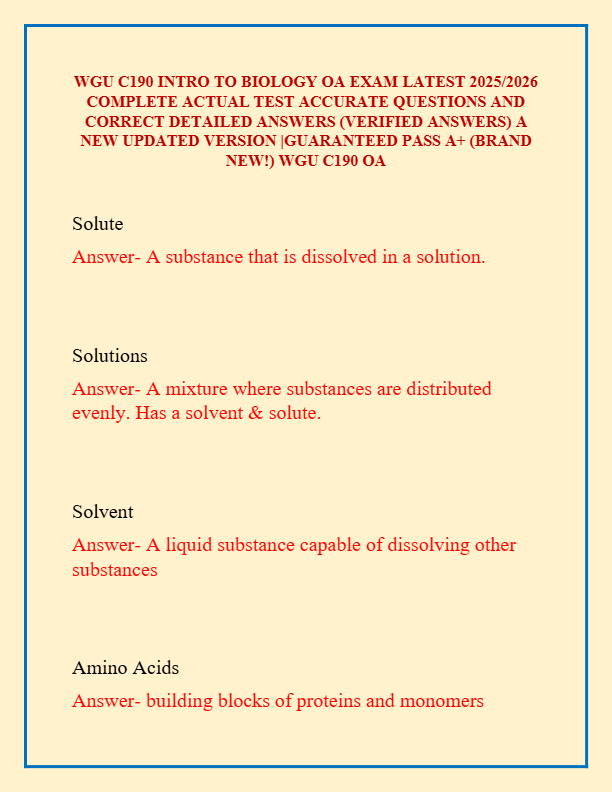 WGU C190 INTRO TO BIOLOGY OA EXAM LATEST 2025/2026 COMPLETE ACTUAL TEST ACCURATE QUESTIONS AND CORRECT DETAILED ANSWERS (VERIFIED ANSWERS) A NEW UPDATED VERSION |GUARANTEED PASS A+ (BRAND NEW!) WGU C190 OA

Solute

Answer- A substance that is dissolved in a solution.

Solutions

Answer- A mixture where substances are distributed evenly. Has a solvent & solute.

Solvent

Answer- A liquid substance capable of dissolving other substances

Amino Acids

Answer- building blocks of proteins and monomers